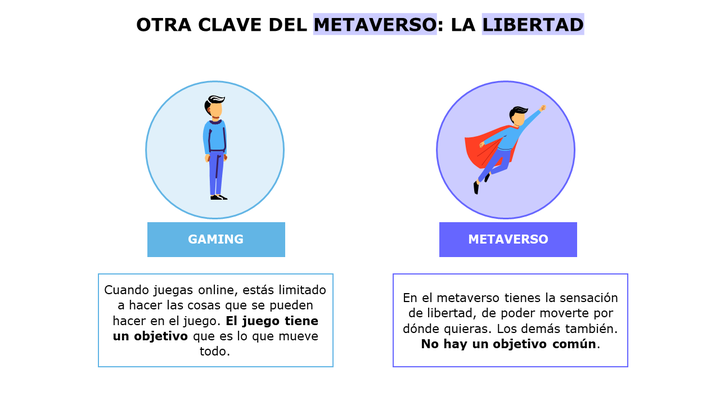 OTRA CLAVE DEL METAVERSO: LA LIBERTAD

GAMING

Cuando juegas online, estás limitado a hacer las cosas que se pueden hacer en el juego. El juego tiene un objetivo que es lo que mueve todo.

METAVERSO

En el metaverso tienes la sensación de libertad, de poder moverte por dónde quieras. Los demás también. No hay un objetivo común.